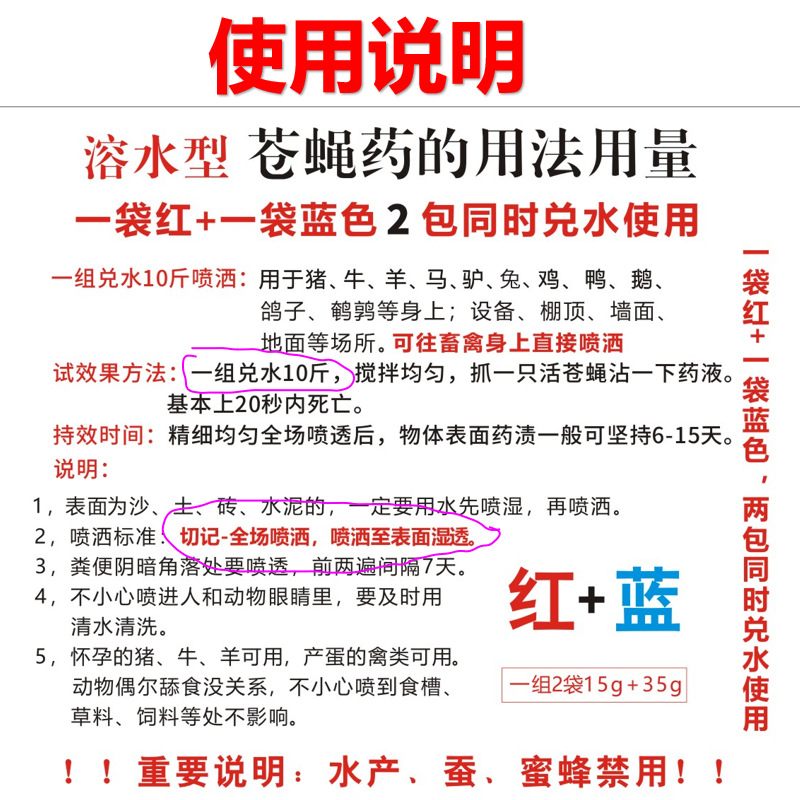 使用说明

溶水型 苍蝇药的用法用量

一袋红+一袋蓝色 2 包同时兑水使用

一组兑水10斤喷洒：用于猪、牛、羊、马、驴、兔、鸡、鸭、鹅、鸽子、鹌鹑等身上；设备、棚顶、墙面、地面等场所。可往畜禽身上直接喷洒

试效果方法：一组兑水10斤，搅拌均匀，抓一只活苍蝇沾一下药液。基本上20秒内死亡。

持效时间：精细均匀全场喷透后，物体表面药渍一般可坚持6-15天。

说明：

1，表面为沙、土、砖、水泥的，一定要用水先喷湿，再喷洒。

2，喷洒标准：切记-全场喷洒，喷洒至表面湿透。

3，粪便阴暗角落处要喷透，前两遍间隔7天。

4，不小心喷进人和动物眼睛里，要及时用清水清洗。

5，怀孕的猪、牛、羊可用，产蛋的禽类可用。动物偶尔舔食没关系，不小心喷到食槽、草料、饲料等处不影响。

红+蓝

一组2袋15g+35g

一袋红+一袋蓝色，两包同时兑水使用

！！重要说明：水产、蚕、蜜蜂禁用！！